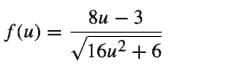 $f(u) = \frac{8u - 3}{\sqrt{16u^2 + 6}}$